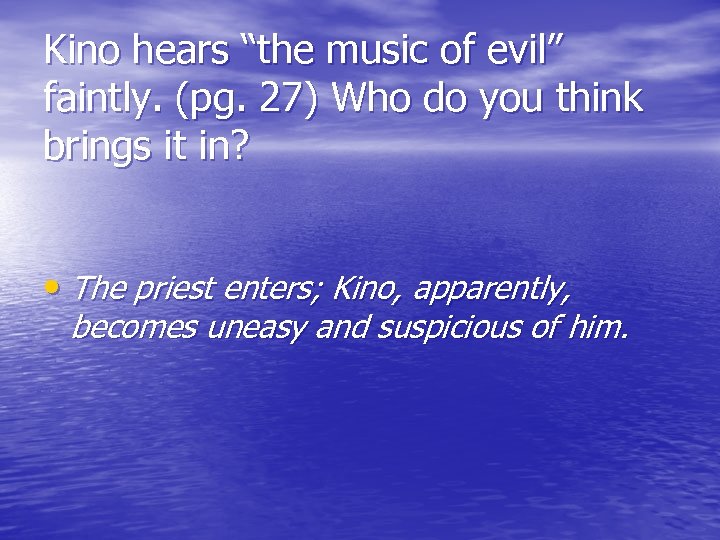 Kino hears “the music of evil” faintly. (pg. 27) Who do you think brings it in?

• The priest enters; Kino, apparently, becomes uneasy and suspicious of him.